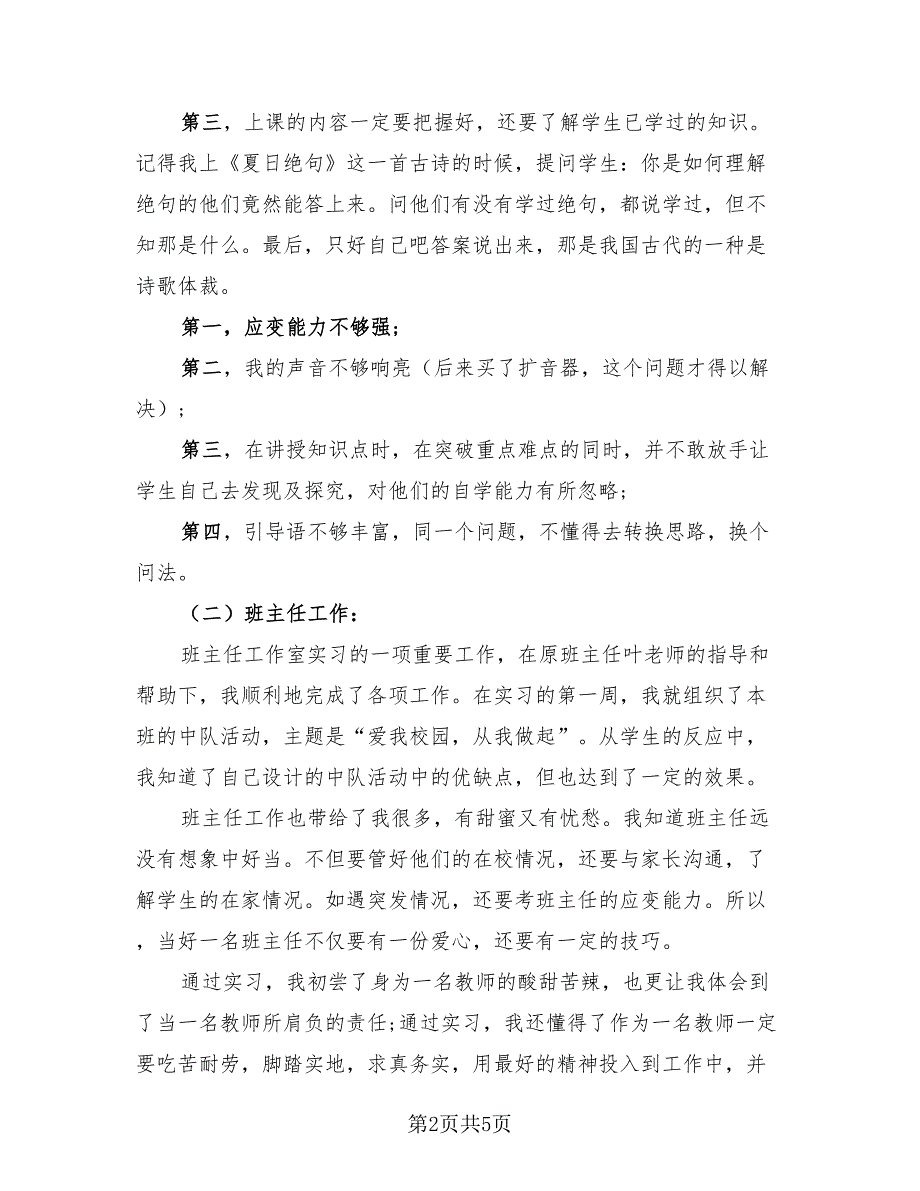 第三，上课的内容一定要把握好，还要了解学生已学过的知识。记得我上《夏日绝句》这一首古诗的时候，提问学生：你是如何理解绝句的他们竟然能答上来。问他们有没有学过绝句，都说学过，但不知那是什么。最后，只好自己吧答案说出来，那是我国古代的一种是诗歌体裁。

第一，应变能力不够强；

第二，我的声音不够响亮（后来买了扩音器，这个问题才得以解决）；

第三，在讲授知识点时，在突破重点难点的同时，并不敢放手让学生自己去发现及探究，对他们的自学能力有所忽略；

第四，引导语不够丰富，同一个问题，不懂得去转换思路，换个问法。

（二）班主任工作：

班主任工作室实习的一项重要工作，在原班主任叶老师的指导和帮助下，我顺利地完成了各项工作。在实习的第一周，我就组织了本班的中队活动，主题是“爱我校园，从我做起”。从学生的反应中，我知道了自己设计的中队活动中的优缺点，但也达到了一定的效果。

班主任工作也带给了我很多，有甜蜜又有忧愁。我知道班主任远没有想象中好当。不但要管好他们的在校情况，还要与家长沟通，了解学生的在家情况。如遇突发情况，还要考班主任的应变能力。所以，当好一名班主任不仅要有一份爱心，还要有一定的技巧。

通过实习，我初尝了身为一名教师的酸甜苦辣，也更让我体会到了当一名教师所肩负的责任;通过实习，我还懂得了作为一名教师一定要吃苦耐劳，脚踏实地，求真务实，用最好的精神投入到工作中，并

第2页共5页